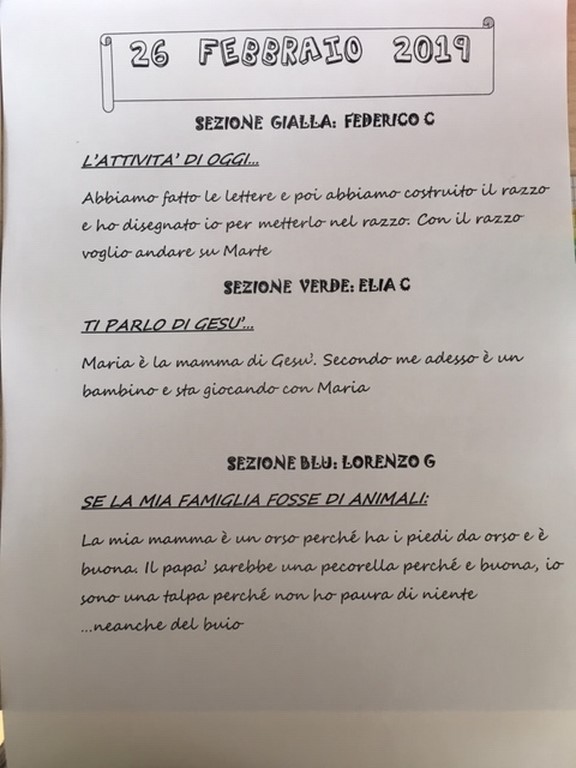 26 FEBBRAIO 2019

SEZIONE GIALLA: FEDERICO C

L'ATTIVITA' DI OGGI...

Abbiamo fatto le lettere e poi abbiamo costruito il razzo e ho disegnato io per metterlo nel razzo. Con il razzo voglio andare su Marte

SEZIONE VERDE: ELIA C

TI PARLO DI GESU'...

Maria è la mamma di Gesu'. Secondo me adesso è un bambino e sta giocando con Maria

SEZIONE BLU: LORENZO G

SE LA MIA FAMIGLIA FOSSE DI ANIMALI:

La mia mamma è un orso perché ha i piedi da orso e è buona. Il papa' sarebbe una pecorella perché e buona, io sono una talpa perché non ho paura di niente ...neanche del buio